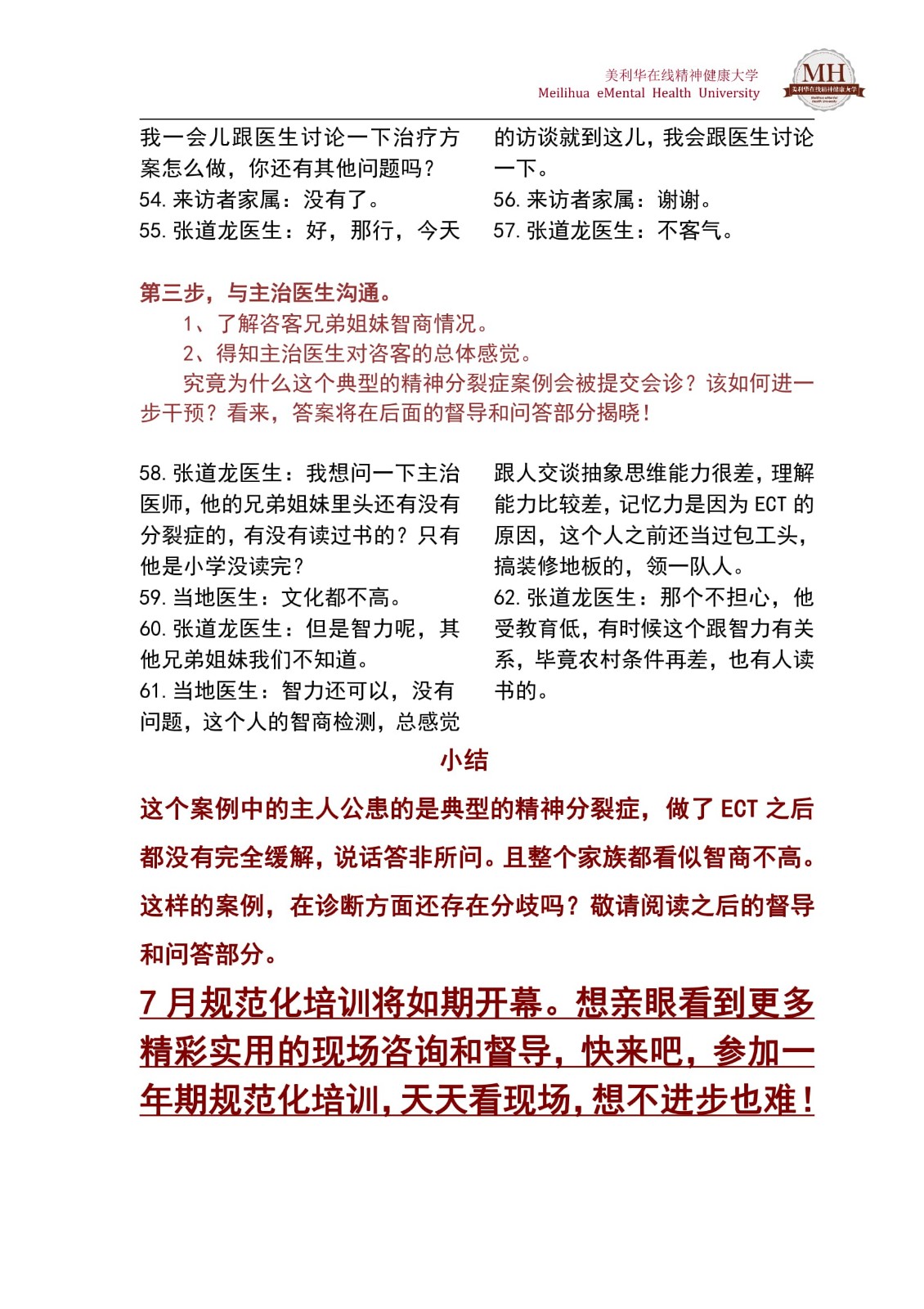 美利华在线精神健康大学
Meilihua eMental Health University

MH
美利华在线精神健康大学

我一会儿跟医生讨论一下治疗方案怎么做，你还有其他问题吗？
54. 来访者家属：没有了。
55. 张道龙医生：好，那行，今天的访谈就到这儿，我会跟医生讨论一下。
56. 来访者家属：谢谢。
57. 张道龙医生：不客气。

第三步，与主治医生沟通。
1、了解咨客兄弟姐妹智商情况。
2、得知主治医生对咨客的总体感觉。
究竟为什么这个典型的精神分裂症案例会被提交会诊？该如何进一步干预？看来，答案将在后面的督导和问答部分揭晓！

58. 张道龙医生：我想问一下主治医师，他的兄弟姐妹里头还有没有分裂症的，有没有读过书的？只有他是小学没读完？
59. 当地医生：文化都不高。
60. 张道龙医生：但是智力呢，其他兄弟姐妹我们不知道。
61. 当地医生：智力还可以，没有问题，这个人的智商检测，总感觉跟人交谈抽象思维能力很差，理解能力比较差，记忆力是因为 ECT 的原因，这个人之前还当过包工头，搞装修地板的，领一队人。
62. 张道龙医生：那个不担心，他受教育低，有时候这个跟智力有关系，毕竟农村条件再差，也有人读书的。

小结

这个案例中的主人公患的是典型的精神分裂症，做了 ECT 之后都没有完全缓解，说话答非所问。且整个家族都看似智商不高。这样的案例，在诊断方面还存在分歧吗？敬请阅读之后的督导和问答部分。

7 月规范化培训将如期开幕。想亲眼看到更多精彩实用的现场咨询和督导，快来吧，参加一年期规范化培训，天天看现场，想不进步也难！